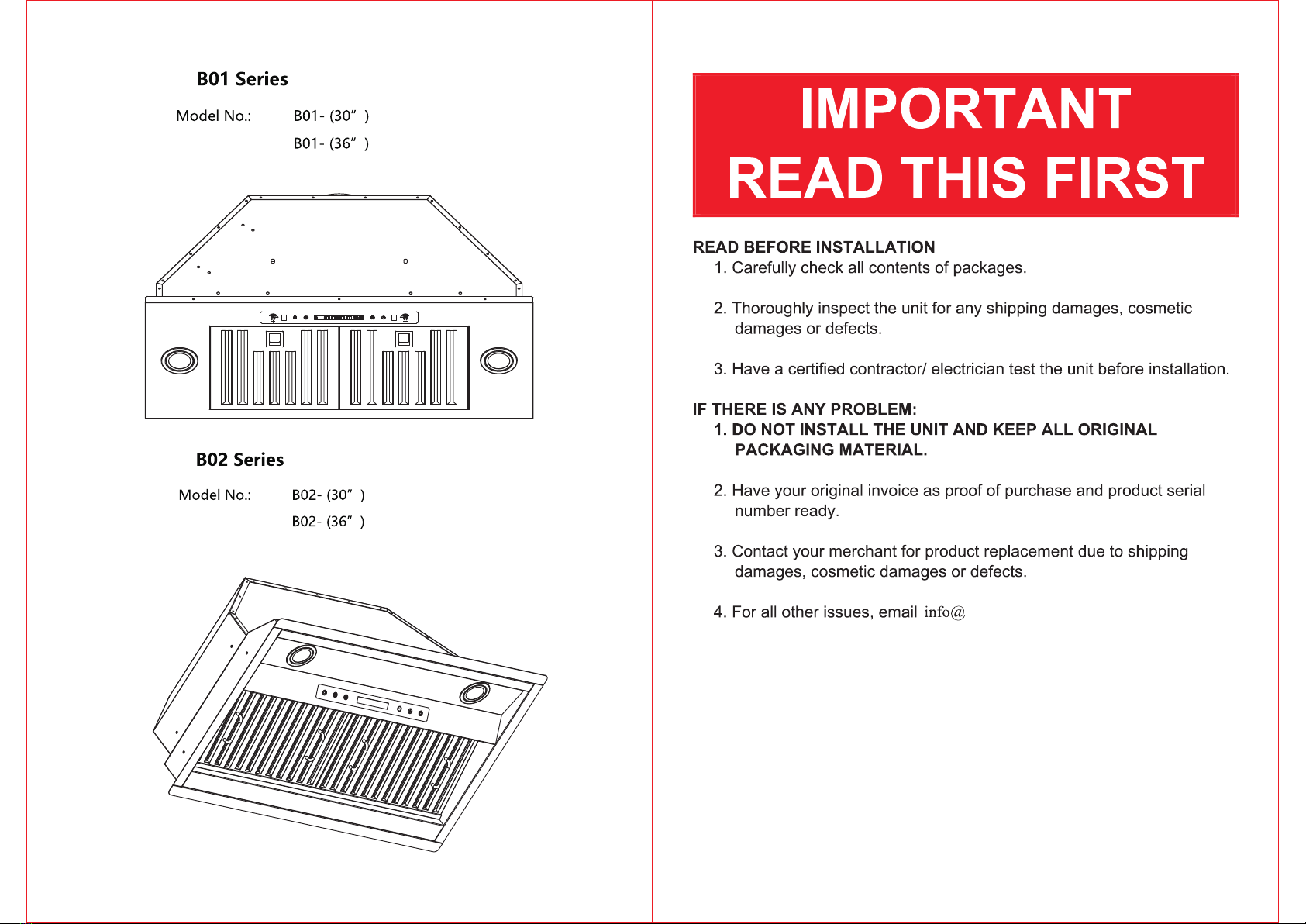 B01 Series

Model No.: B01- (30" )
B01- (36" )

B02 Series

Model No.: B02- (30" )
B02- (36" )

IMPORTANT
READ THIS FIRST

READ BEFORE INSTALLATION
1. Carefully check all contents of packages.

2. Thoroughly inspect the unit for any shipping damages, cosmetic damages or defects.

3. Have a certified contractor/ electrician test the unit before installation.

IF THERE IS ANY PROBLEM:
1. DO NOT INSTALL THE UNIT AND KEEP ALL ORIGINAL PACKAGING MATERIAL.

2. Have your original invoice as proof of purchase and product serial number ready.

3. Contact your merchant for product replacement due to shipping damages, cosmetic damages or defects.

4. For all other issues, email info@